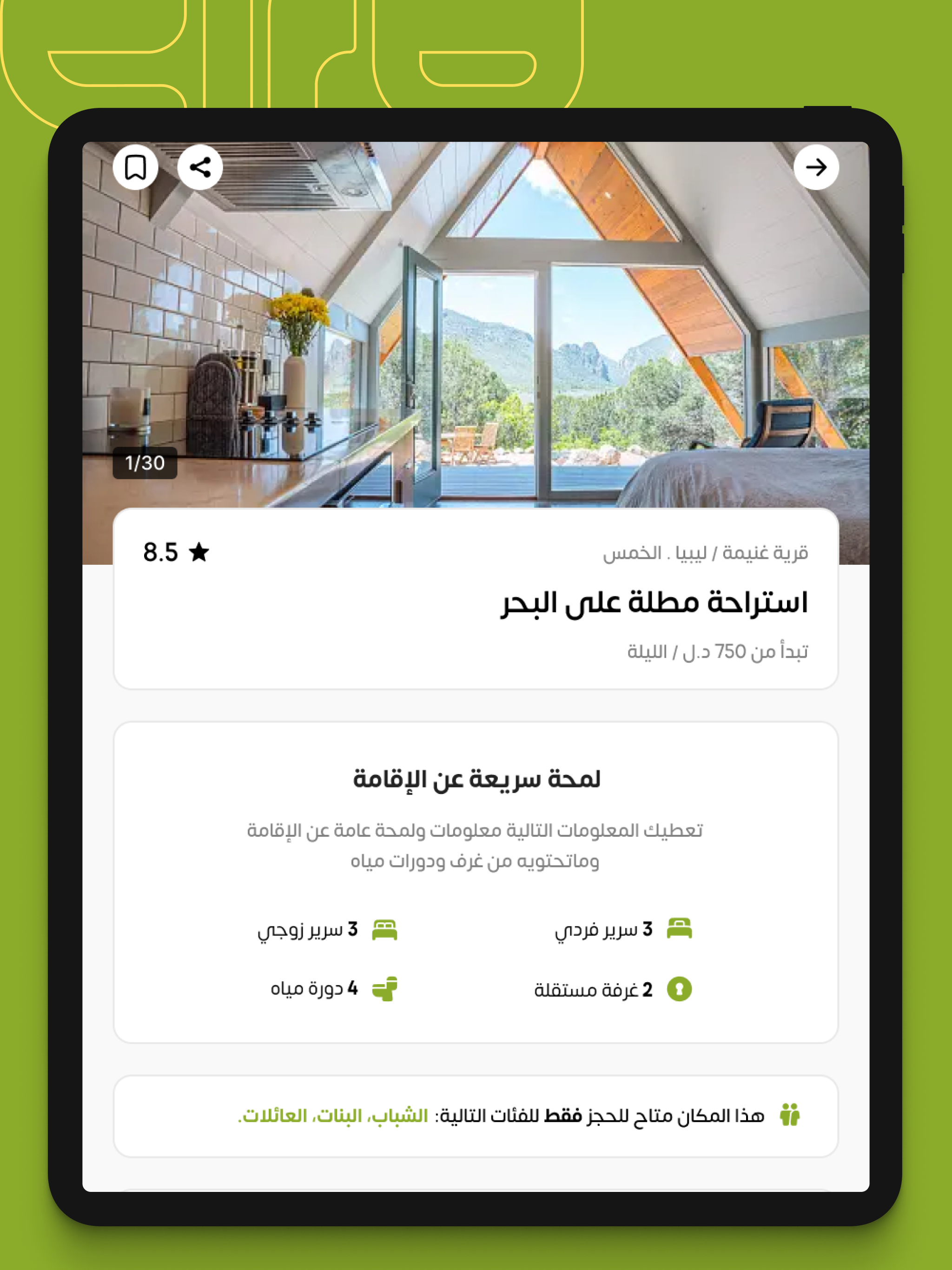 1/30

قرية غنيمة / ليبيا . الخمس

8.5

استراحة مطلة على البحر

تبدأ من 750 د.ل / الليلة

لمحة سريعة عن الإقامة

تعطيك المعلومات التالية معلومات ولمحة عامة عن الإقامة وماتحتويه من غرف ودورات مياه

3 سرير فردي

3 سرير زوجي

2 غرفة مستقلة

4 دورة مياه

هذا المكان متاح للحجز فقط للفئات التالية: الشباب، البنات، العائلات.